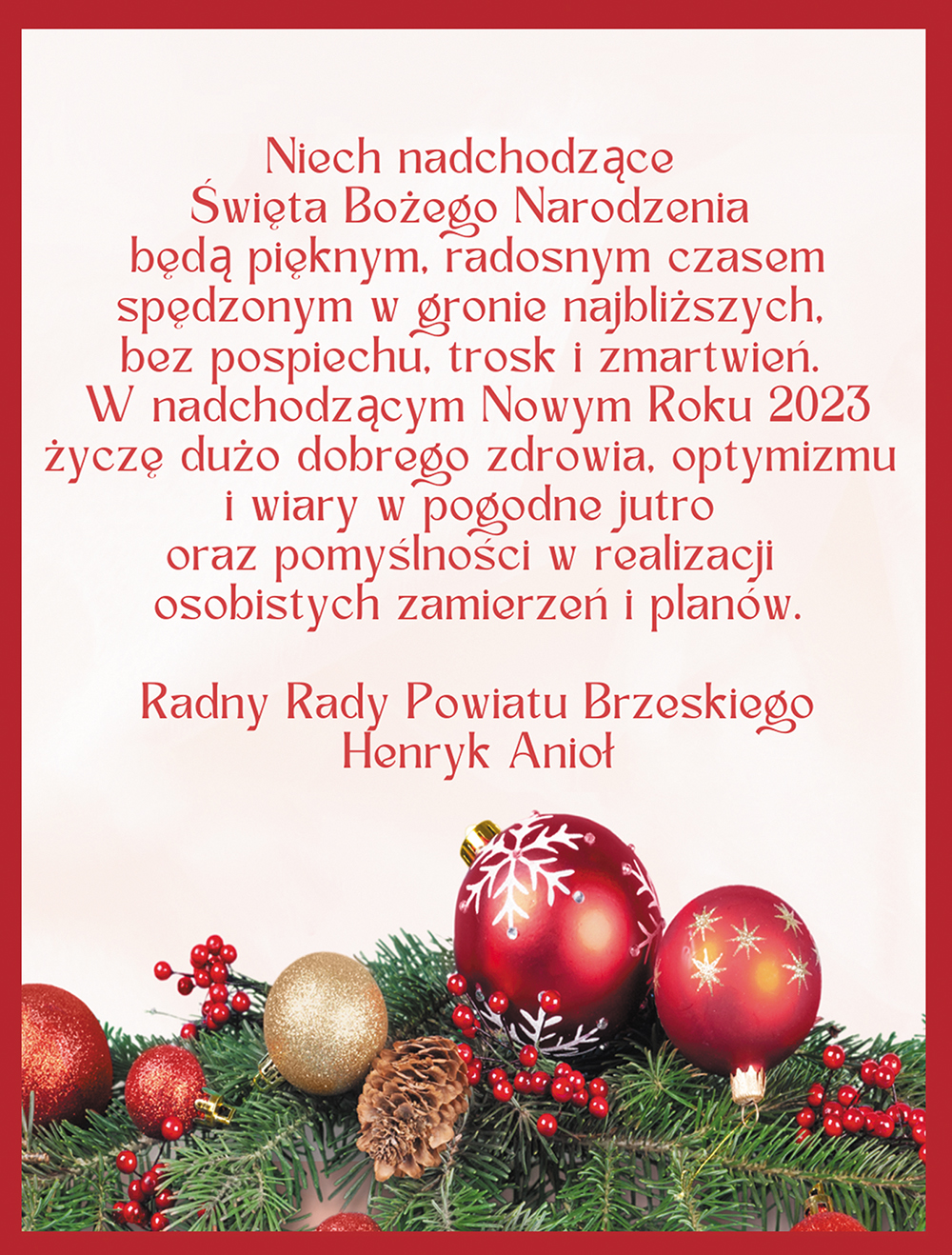 Niech nadchodzące
Święta Bożego Narodzenia
będą pięknym, radosnym czasem
spędzonym w gronie najbliższych,
bez pospiechu, trosk i zmartwień.
W nadchodzącym Nowym Roku 2023
życzę dużo dobrego zdrowia, optymizmu
i wiary w pogodne jutro
oraz pomyślności w realizacji
osobistych zamierzeń i planów.

Radny Rady Powiatu Brzeskiego
Henryk Anioł